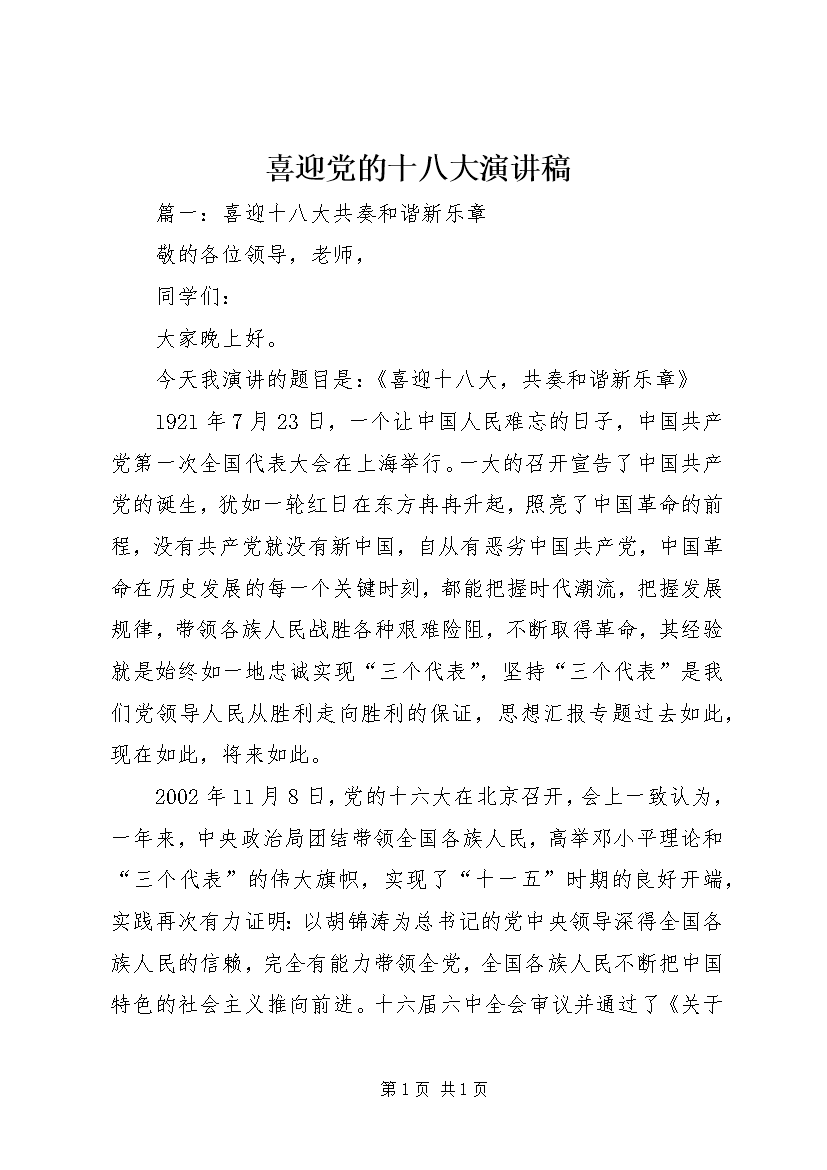 喜迎党的十八大演讲稿

篇一：喜迎十八大共奏和谐新乐章

敬的各位领导，老师，

同学们：

大家晚上好。

今天我演讲的题目是：《喜迎十八大，共奏和谐新乐章》

1921年7月23日，一个让中国人民难忘的日子，中国共产党第一次全国代表大会在上海举行。一大的召开宣告了中国共产党的诞生，犹如一轮红日在东方冉冉升起，照亮了中国革命的前程，没有共产党就没有新中国，自从有恶劣中国共产党，中国革命在历史发展的每一个关键时刻，都能把握时代潮流，把握发展规律，带领各族人民战胜各种艰难险阻，不断取得革命，其经验就是始终如一地忠诚实现“三个代表”，坚持“三个代表”是我们党领导人民从胜利走向胜利的保证，思想汇报专题过去如此，现在如此，将来如此。

2002年11月8日，党的十六大在北京召开，会上一致认为，一年来，中央政治局团结带领全国各族人民，高举邓小平理论和“三个代表”的伟大旗帜，实现了“十一五”时期的良好开端，实践再次有力证明：以胡锦涛为总书记的党中央领导深得全国各族人民的信赖，完全有能力带领全党，全国各族人民不断把中国特色的社会主义推向前进。十六届六中全会审议并通过了《关于

第1页 共1页